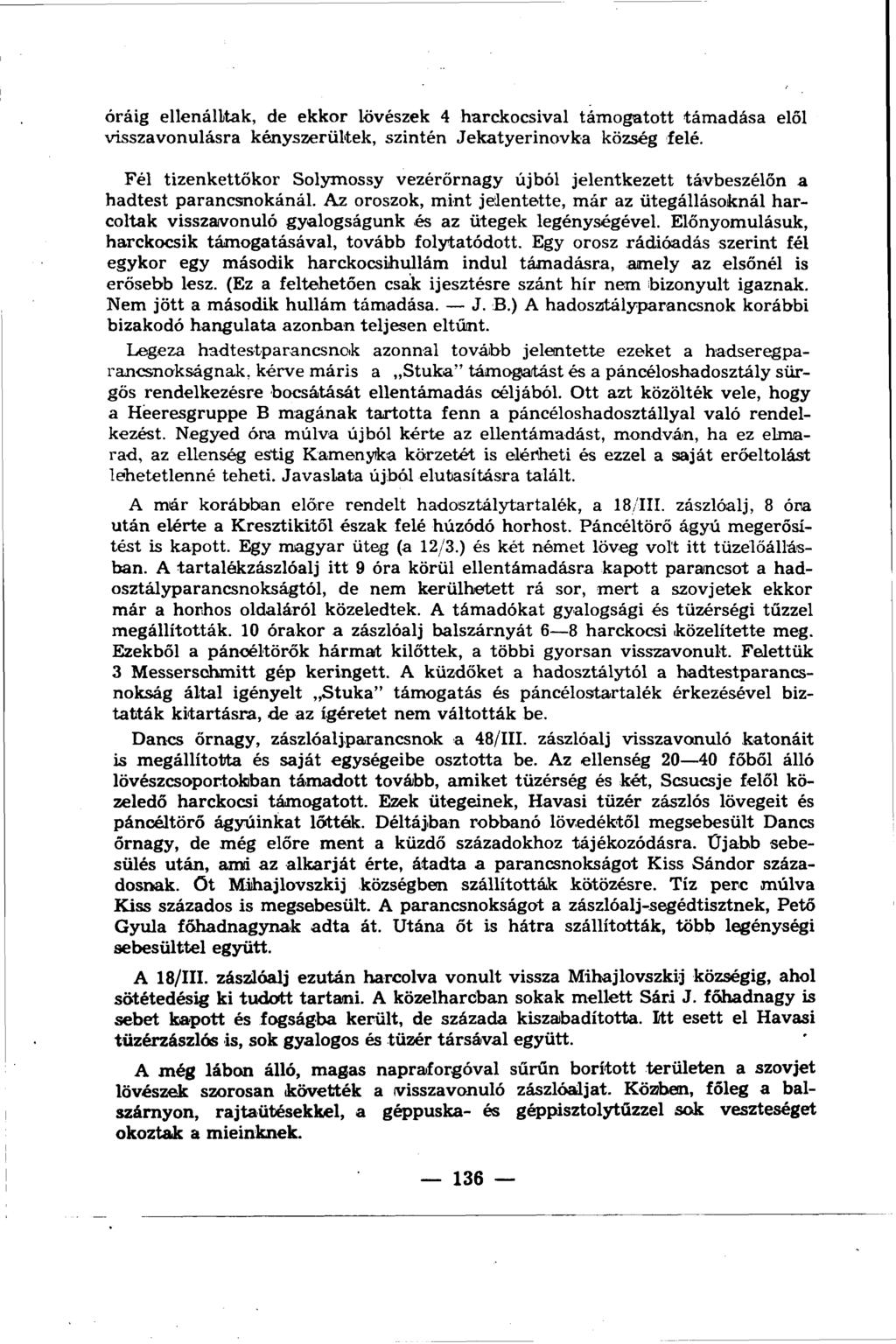 óráig ellenálltak, de ekkor lövészek 4 harckocsival támogatott támadása elől visszavonulásra kényszerültek, szintén Jekatyerinovka község felé.

Fél tizenkettőkor Solymossy vezérőrnagy újból jelentkezett távbeszélőn a hadtest parancsnokánál. Az oroszok, mint jelentette, már az ütegállásoknál harcoltak visszavonuló gyalogságunk és az ütegek legénységével. Előnyomulásuk, harckocsik támogatásával, tovább folytatódott. Egy orosz rádióadás szerint fél egykor egy második harckocsihullám indul támadásra, amely az elsőnél is erősebb lesz. (Ez a feltehetően csak ijesztésre szánt hír nem bizonyult igaznak. Nem jött a második hullám támadása. — J. B.) A hadosztályparancsnok korábbi bizakodó hangulata azonban teljesen eltűnt.

Legeza hadtestparancsnok azonnal tovább jelentette ezeket a hadseregparancsnokságnak, kérve máris a „Stuka" támogatást és a páncéloshadosztály sürgős rendelkezésre bocsátását ellentámadás céljából. Ott azt közölték vele, hogy a Heeresgruppe B magának tartotta fenn a páncéloshadosztállyal való rendelkezést. Negyed óra múlva újból kérte az ellentámadást, mondván, ha ez elmarad, az ellenség estig Kamenyka körzetét is elérheti és ezzel a saját erőeltolást lehetetlenné teheti. Javaslata újból elutasításra talált.

A már korábban előre rendelt hadosztálytartalék, a 18/III. zászlóalj, 8 óra után elérte a Kresztikitől észak felé húzódó horhost. Páncéltörő ágyú megerősítést is kapott. Egy magyar üteg (a 12/3.) és két német löveg volt itt tüzelőállásban. A tartalékzászlóalj itt 9 óra körül ellentámadásra kapott parancsot a hadosztályparancsnokságtól, de nem kerülhetett rá sor, mert a szovjetek ekkor már a horhos oldaláról közeledtek. A támadókat gyalogsági és tüzérségi tűzzel megállították. 10 órakor a zászlóalj balszárnyát 6—8 harckocsi közelítette meg. Ezekből a páncéltörők hármat kilőttek, a többi gyorsan visszavonult. Felettük 3 Messerschmitt gép keringett. A küzdőket a hadosztálytól a hadtestparancsnokság által igényelt „Stuka" támogatás és páncélostartalék érkezésével biztatták kitartásra, de az ígéretet nem váltották be.

Dancs őrnagy, zászlóaljparancsnok a 48/III. zászlóalj visszavonuló katonáit is megállította és saját egységeibe osztotta be. Az ellenség 20—40 főből álló lövészcsoportokban támadott tovább, amiket tüzérség és két, Scsucsje felől közeledő harckocsi támogatott. Ezek ütegeinek, Havasi tüzér zászlós lövegeit és páncéltörő ágyúinkat lőtték. Déltájban robbanó lövedéktől megsebesült Dancs őrnagy, de még előre ment a küzdő századokhoz tájékozódásra. Újabb sebesülés után, ami az alkarját érte, átadta a parancsnokságot Kiss Sándor századosnak. Őt Mihajlovszkij községben szállították kötözésre. Tíz perc múlva Kiss százados is megsebesült. A parancsnokságot a zászlóalj-segédtisztnek, Pető Gyula főhadnagynak adta át. Utána őt is hátra szállították, több legénységi sebesülttel együtt.

A 18/III. zászlóalj ezután harcolva vonult vissza Mihajlovszkij községig, ahol sötétedésig ki tudott tartani. A közelharcban sokak mellett Sári J. főhadnagy is sebet kapott és fogságba került, de százada kiszabadította. Itt esett el Havasi tüzérzászlós is, sok gyalogos és tüzér társával együtt.

A még lábon álló, magas napraforgóval sűrűn borított területen a szovjet lövészek szorosan követték a visszavonuló zászlóaljat. Közben, főleg a balszárnyon, rajtaütésekkel, a géppuska- és géppisztolytűzzel sok veszteséget okoztak a mieinknek.

— 136 —